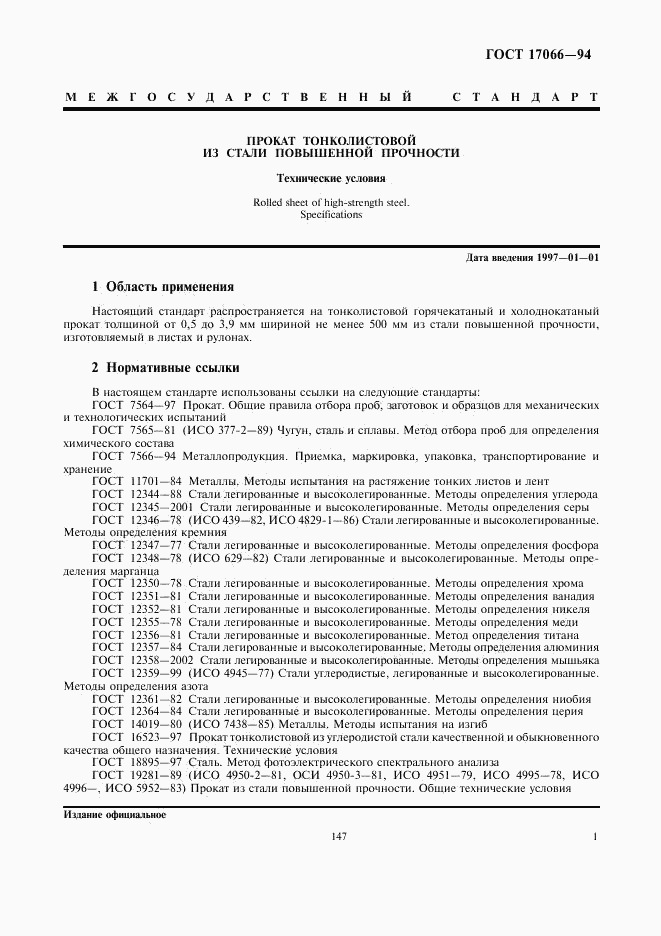 ГОСТ 17066—94

МЕЖГОСУДАРСТВЕННЫЙ СТАНДАРТ

ПРОКАТ ТОНКОЛИСТОВОЙ
ИЗ СТАЛИ ПОВЫШЕННОЙ ПРОЧНОСТИ

Технические условия

Rolled sheet of high-strength steel.
Specifications

Дата введения 1997—01—01

1 Область применения

Настоящий стандарт распространяется на тонколистовой горячекатаный и холоднокатаный прокат толщиной от 0,5 до 3,9 мм шириной не менее 500 мм из стали повышенной прочности, изготовляемый в листах и рулонах.

2 Нормативные ссылки

В настоящем стандарте использованы ссылки на следующие стандарты:
ГОСТ 7564—97 Прокат. Общие правила отбора проб, заготовок и образцов для механических и технологических испытаний
ГОСТ 7565—81 (ИСО 377-2—89) Чугун, сталь и сплавы. Метод отбора проб для определения химического состава
ГОСТ 7566—94 Металлопродукция. Приемка, маркировка, упаковка, транспортирование и хранение
ГОСТ 11701—84 Металлы. Методы испытания на растяжение тонких листов и лент
ГОСТ 12344—88 Стали легированные и высоколегированные. Методы определения углерода
ГОСТ 12345—2001 Стали легированные и высоколегированные. Методы определения серы
ГОСТ 12346—78 (ИСО 439—82, ИСО 4829-1—86) Стали легированные и высоколегированные. Методы определения кремния
ГОСТ 12347—77 Стали легированные и высоколегированные. Методы определения фосфора
ГОСТ 12348—78 (ИСО 629—82) Стали легированные и высоколегированные. Методы определения марганца
ГОСТ 12350—78 Стали легированные и высоколегированные. Методы определения хрома
ГОСТ 12351—81 Стали легированные и высоколегированные. Методы определения ванадия
ГОСТ 12352—81 Стали легированные и высоколегированные. Методы определения никеля
ГОСТ 12355—78 Стали легированные и высоколегированные. Методы определения меди
ГОСТ 12356—81 Стали легированные и высоколегированные. Метод определения титана
ГОСТ 12357—84 Стали легированные и высоколегированные. Методы определения алюминия
ГОСТ 12358—2002 Стали легированные и высоколегированные. Методы определения мышьяка
ГОСТ 12359—99 (ИСО 4945—77) Стали углеродистые, легированные и высоколегированные. Методы определения азота
ГОСТ 12361—82 Стали легированные и высоколегированные. Методы определения ниобия
ГОСТ 12364—84 Стали легированные и высоколегированные. Методы определения церия
ГОСТ 14019—80 (ИСО 7438—85) Металлы. Методы испытания на изгиб
ГОСТ 16523—97 Прокат тонколистовой из углеродистой стали качественной и обыкновенного качества общего назначения. Технические условия
ГОСТ 18895—97 Сталь. Метод фотоэлектрического спектрального анализа
ГОСТ 19281—89 (ИСО 4950-2—81, ОСИ 4950-3—81, ИСО 4951—79, ИСО 4995—78, ИСО 4996—, ИСО 5952—83) Прокат из стали повышенной прочности. Общие технические условия

Издание официальное

147

1